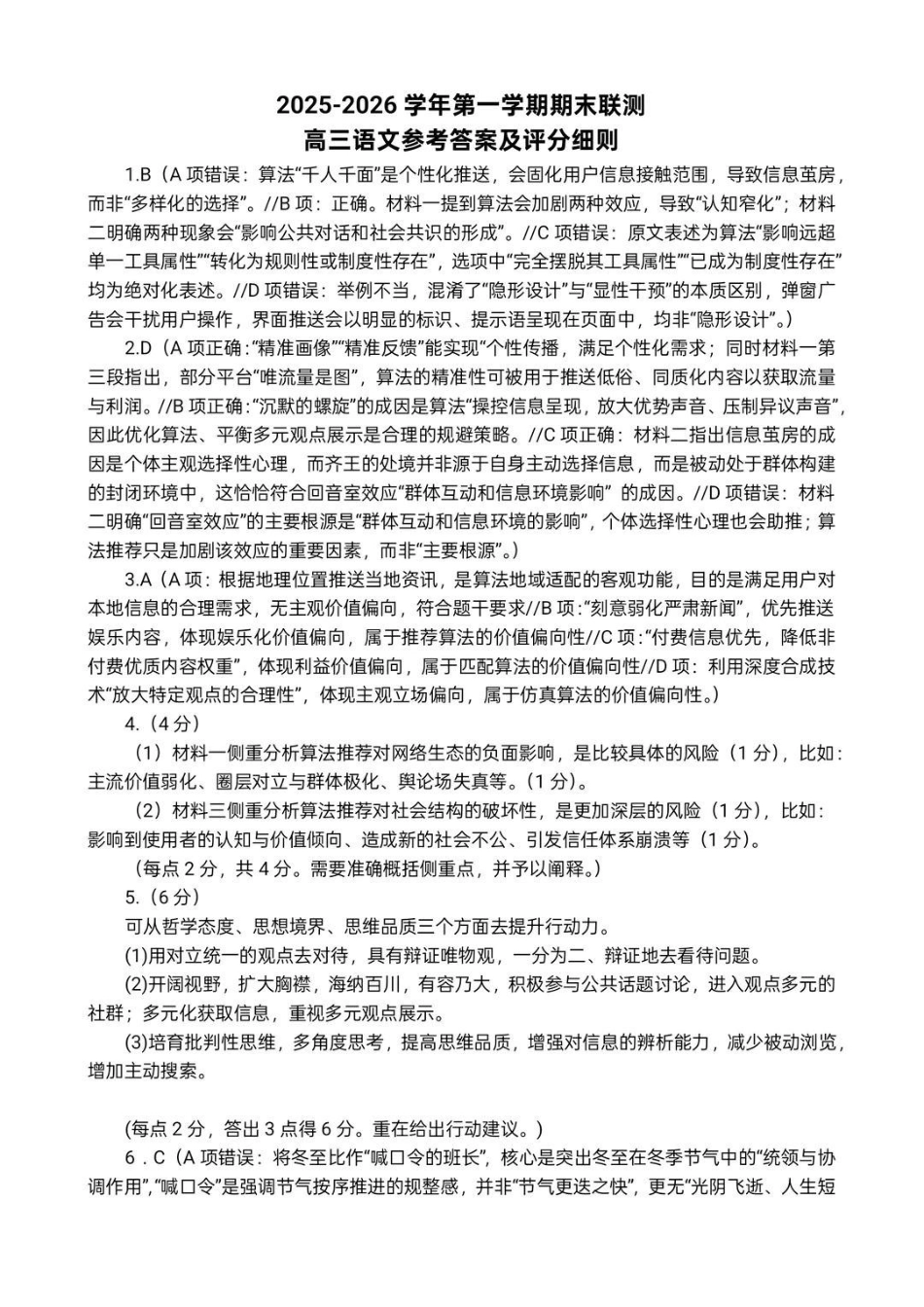 2025-2026 学年第一学期期末联测
高三语文参考答案及评分细则

1.B（A 项错误：算法“千人千面”是个性化推送，会固化用户信息接触范围，导致信息茧房，而非“多样化的选择”。//B 项：正确。材料一提到算法会加剧两种效应，导致“认知窄化”；材料二明确两种现象会“影响公共对话和社会共识的形成”。//C 项错误：原文表述为算法“影响远超单一工具属性”“转化为规则性或制度性存在”，选项中“完全摆脱其工具属性”“已成为制度性存在”均为绝对化表述。//D 项错误：举例不当，混淆了“隐形设计”与“显性干预”的本质区别，弹窗广告会干扰用户操作，界面推送会以明显的标识、提示语呈现在页面中，均非“隐形设计”。）

2.D（A 项正确：“精准画像”“精准反馈”能实现“个性传播，满足个性化需求；同时材料一第三段指出，部分平台“唯流量是图”，算法的精准性可被用于推送低俗、同质化内容以获取流量与利润。//B 项正确：“沉默的螺旋”的成因是算法“操控信息呈现，放大优势声音、压制异议声音”，因此优化算法、平衡多元观点展示是合理的规避策略。//C 项正确：材料二指出信息茧房的成因是个体主观选择性心理，而齐王的处境并非源于自身主动选择信息，而是被动处于群体构建的封闭环境中，这恰恰符合回音室效应“群体互动和信息环境影响” 的成因。//D 项错误：材料二明确“回音室效应”的主要根源是“群体互动和信息环境的影响”，个体选择性心理也会助推；算法推荐只是加剧该效应的重要因素，而非“主要根源”。）

3.A（A 项：根据地理位置推送当地资讯，是算法地域适配的客观功能，目的是满足用户对本地信息的合理需求，无主观价值偏向，符合题干要求//B 项：“刻意弱化严肃新闻”，优先推送娱乐内容，体现娱乐化价值偏向，属于推荐算法的价值偏向性//C 项：“付费信息优先，降低非付费优质内容权重”，体现利益价值偏向，属于匹配算法的价值偏向性//D 项：利用深度合成技术“放大特定观点的合理性”，体现主观立场偏向，属于仿真算法的价值偏向性。）

4.（4 分）

（1）材料一侧重分析算法推荐对网络生态的负面影响，是比较具体的风险（1 分），比如：主流价值弱化、圈层对立与群体极化、舆论场失真等。（1 分）。

（2）材料三侧重分析算法推荐对社会结构的破坏性，是更加深层的风险（1 分），比如：影响到使用者的认知与价值倾向、造成新的社会不公、引发信任体系崩溃等（1 分）。

（每点 2 分，共 4 分。需要准确概括侧重点，并予以阐释。）

5.（6 分）

可从哲学态度、思想境界、思维品质三个方面去提升行动力。

(1)用对立统一的观点去对待，具有辩证唯物观，一分为二、辩证地去看待问题。

(2)开阔视野，扩大胸襟，海纳百川，有容乃大，积极参与公共话题讨论，进入观点多元的社群；多元化获取信息，重视多元观点展示。

(3)培育批判性思维，多角度思考，提高思维品质，增强对信息的辨析能力，减少被动浏览，增加主动搜索。

(每点 2 分，答出 3 点得 6 分。重在给出行动建议。)

6．C（A 项错误：将冬至比作“喊口令的班长”，核心是突出冬至在冬季节气中的“统领与协调作用”，“喊口令”是强调节气按序推进的规整感，并非“节气更迭之快”，更无“光阴飞逝、人生短